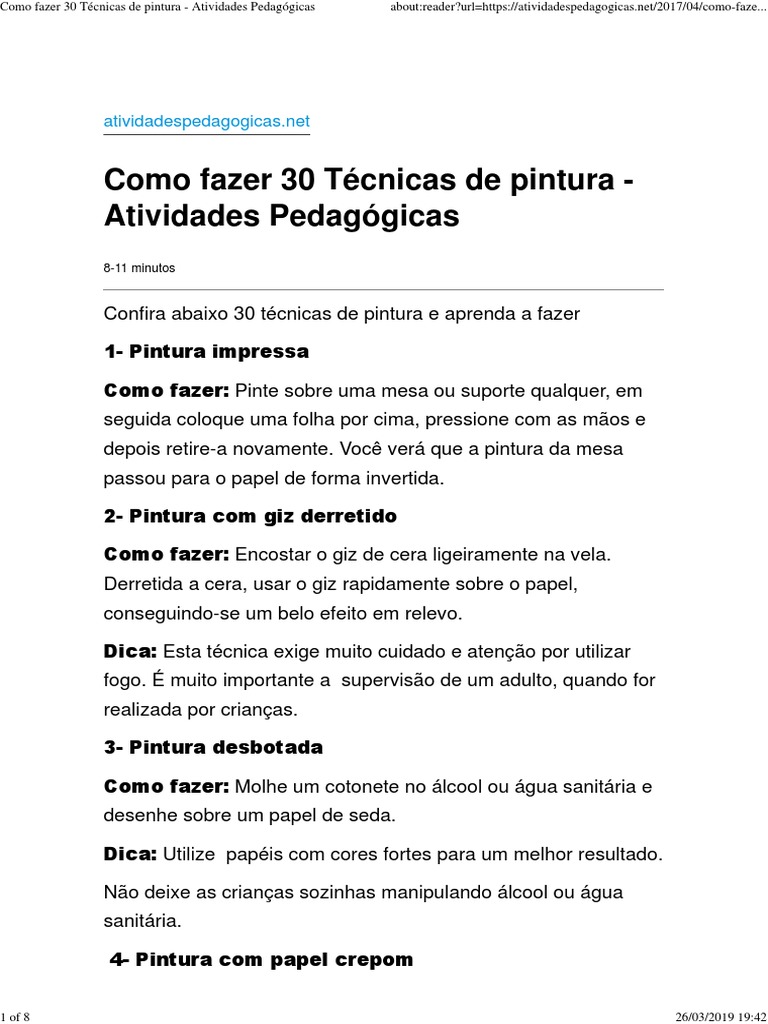 Como fazer 30 Técnicas de pintura - Atividades Pedagógicas

about:reader?url=https://atividadespedagogicas.net/2017/04/como-faze...

atividadespedagogicas.net

Como fazer 30 Técnicas de pintura - Atividades Pedagógicas

8-11 minutos

Confira abaixo 30 técnicas de pintura e aprenda a fazer

1- Pintura impressa

Como fazer: Pinte sobre uma mesa ou suporte qualquer, em seguida coloque uma folha por cima, pressione com as mãos e depois retire-a novamente. Você verá que a pintura da mesa passou para o papel de forma invertida.

2- Pintura com giz derretido

Como fazer: Encostar o giz de cera ligeiramente na vela. Derretida a cera, usar o giz rapidamente sobre o papel, conseguindo-se um belo efeito em relevo.

Dica: Esta técnica exige muito cuidado e atenção por utilizar fogo. É muito importante a supervisão de um adulto, quando for realizada por crianças.

3- Pintura desbotada

Como fazer: Molhe um cotonete no álcool ou água sanitária e desenhe sobre um papel de seda.

Dica: Utilize papéis com cores fortes para um melhor resultado.

Não deixe as crianças sozinhas manipulando álcool ou água sanitária.

4- Pintura com papel crepom

1 of 8

26/03/2019 19:42